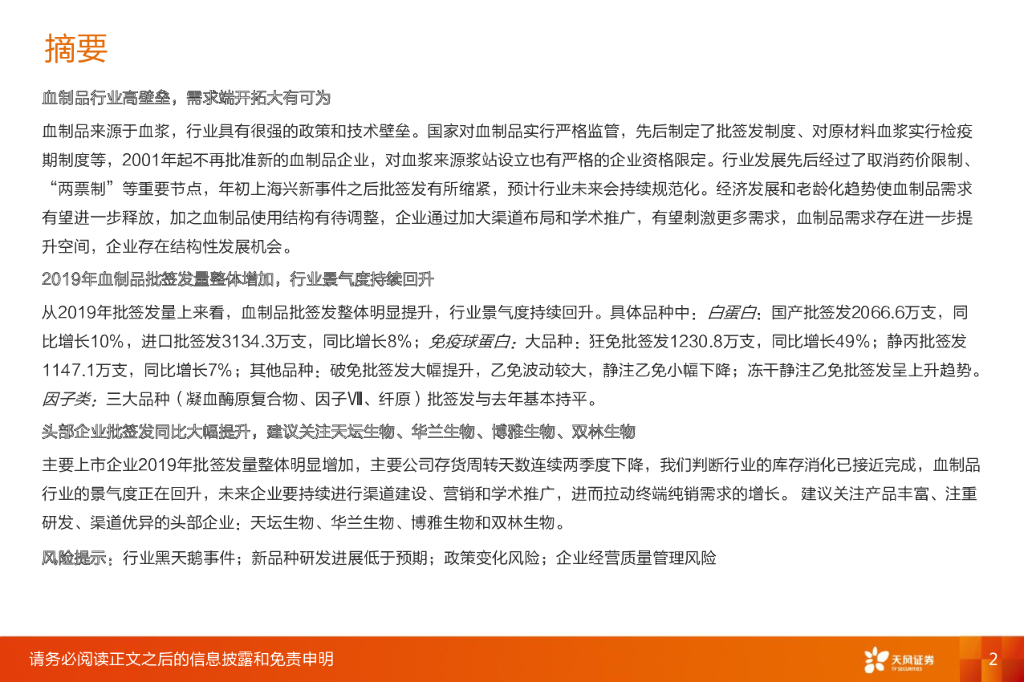 摘要

血制品行业高壁垒，需求端开拓大有可为

血制品来源于血浆，行业具有很强的政策和技术壁垒。国家对血制品实行严格监管，先后制定了批签发制度、对原材料血浆实行检疫期制度等，2001年起不再批准新的血制品企业，对血浆来源浆站设立也有严格的企业资格限定。行业发展先后经过了取消药价限制、“两票制”等重要节点，年初上海兴新事件之后批签发有所缩紧，预计行业未来会持续规范化。经济发展和老龄化趋势使血制品需求有望进一步释放，加之血制品使用结构有待调整，企业通过加大渠道布局和学术推广，有望刺激更多需求，血制品需求存在进一步提升空间，企业存在结构性发展机会。

2019年血制品批签发量整体增加，行业景气度持续回升

从2019年批签发量上来看，血制品批签发整体明显提升，行业景气度持续回升。具体品种中：白蛋白：国产批签发2066.6万支，同比增长10%，进口批签发3134.3万支，同比增长8%；免疫球蛋白：大品种：狂免批签发1230.8万支，同比增长49%；静丙批签发1147.1万支，同比增长7%；其他品种：破免批签发大幅提升，乙免波动较大，静注乙免小幅下降；冻干静注乙免批签发呈上升趋势。因子类：三大品种（凝血酶原复合物、因子Ⅷ、纤原）批签发与去年基本持平。

头部企业批签发同比大幅提升，建议关注天坛生物、华兰生物、博雅生物、双林生物

主要上市企业2019年批签发量整体明显增加，主要公司存货周转天数连续两季度下降，我们判断行业的库存消化已接近完成，血制品行业的景气度正在回升，未来企业要持续进行渠道建设、营销和学术推广，进而拉动终端纯销需求的增长。 建议关注产品丰富、注重研发、渠道优异的头部企业：天坛生物、华兰生物、博雅生物和双林生物。

风险提示：行业黑天鹅事件；新品种研发进展低于预期；政策变化风险；企业经营质量管理风险

请务必阅读正文之后的信息披露和免责申明

天风证券 TF SECURITIES

2